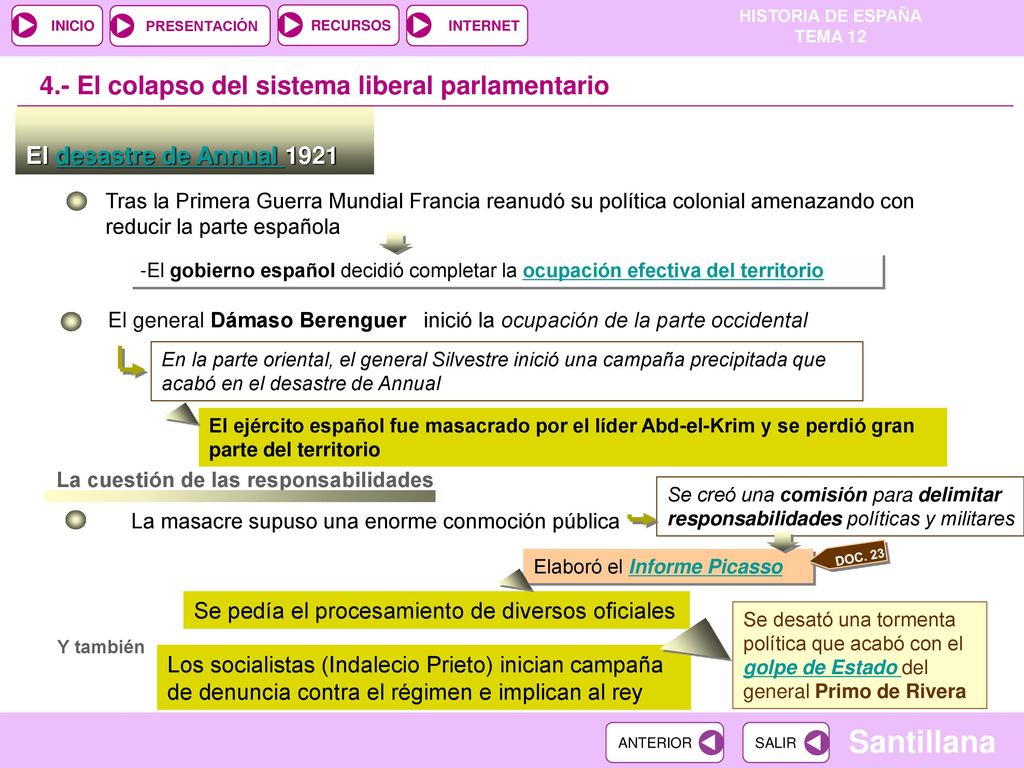 INICIO PRESENTACIÓN RECURSOS INTERNET

HISTORIA DE ESPAÑA
TEMA 12

4.- El colapso del sistema liberal parlamentario

El desastre de Annual 1921

Tras la Primera Guerra Mundial Francia reanudó su política colonial amenazando con reducir la parte española

-El gobierno español decidió completar la ocupación efectiva del territorio

El general Dámaso Berenguer inició la ocupación de la parte occidental

En la parte oriental, el general Silvestre inició una campaña precipitada que acabó en el desastre de Annual

El ejército español fue masacrado por el líder Abd-el-Krim y se perdió gran parte del territorio

La cuestión de las responsabilidades

La masacre supuso una enorme conmoción pública

Se creó una comisión para delimitar responsabilidades políticas y militares

Elaboró el Informe Picasso

DOC. 23

Se pedía el procesamiento de diversos oficiales

Y también

Los socialistas (Indalecio Prieto) inician campaña de denuncia contra el régimen e implican al rey

Se desató una tormenta política que acabó con el golpe de Estado del general Primo de Rivera

ANTERIOR SALIR

Santillana